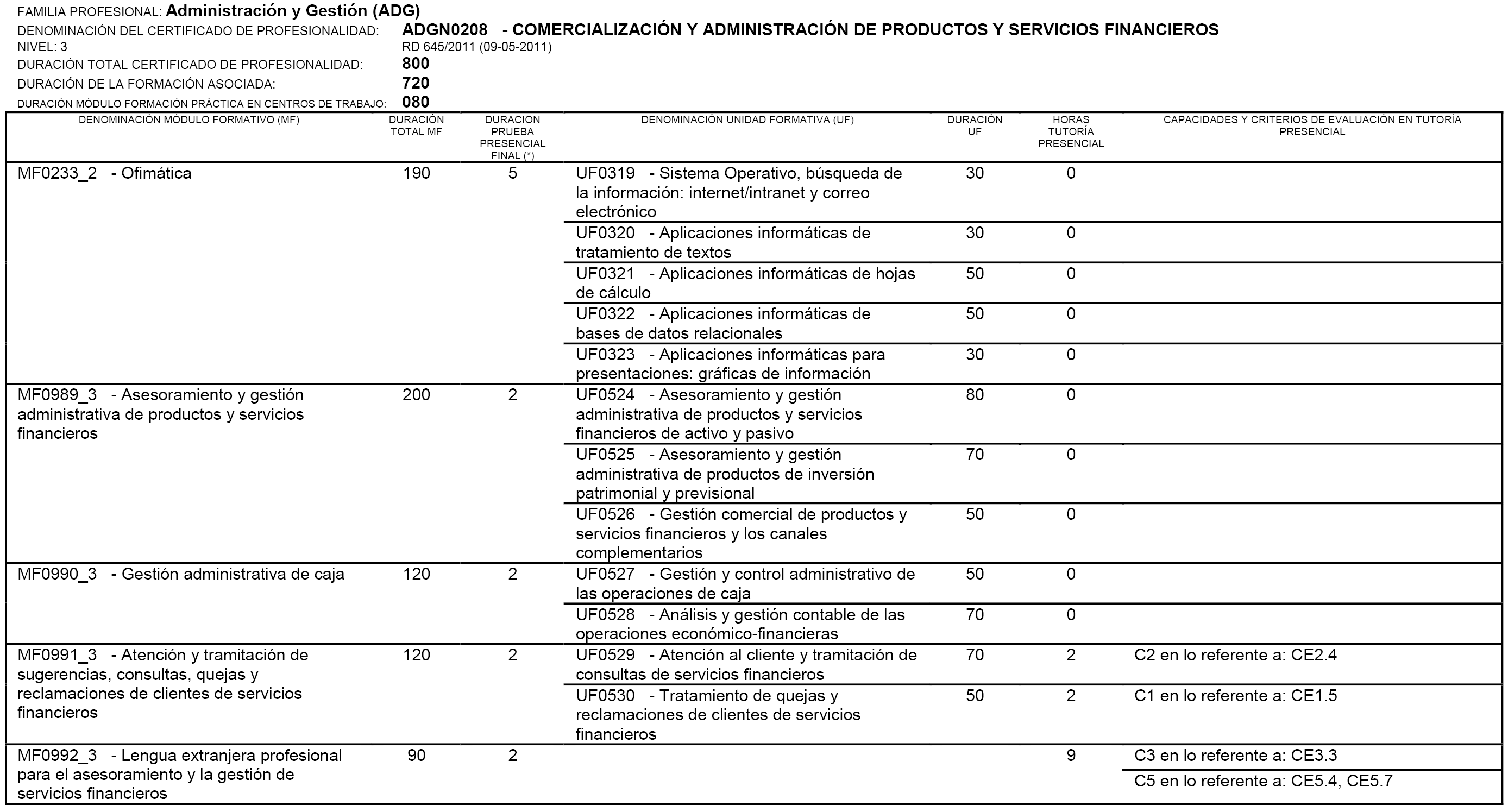 FAMILIA PROFESIONAL: Administración y Gestión (ADG)
DENOMINACIÓN DEL CERTIFICADO DE PROFESIONALIDAD: ADGN0208 - COMERCIALIZACIÓN Y ADMINISTRACIÓN DE PRODUCTOS Y SERVICIOS FINANCIEROS
NIVEL: 3 RD 645/2011 (09-05-2011)
DURACIÓN TOTAL CERTIFICADO DE PROFESIONALIDAD: 800
DURACIÓN DE LA FORMACIÓN ASOCIADA: 720
DURACIÓN MÓDULO FORMACIÓN PRÁCTICA EN CENTROS DE TRABAJO: 080

| DENOMINACIÓN MÓDULO FORMATIVO (MF) | DURACIÓN TOTAL MF | DURACION PRUEBA PRESENCIAL FINAL (*) | DENOMINACIÓN UNIDAD FORMATIVA (UF) | DURACIÓN UF | HORAS TUTORÍA PRESENCIAL | CAPACIDADES Y CRITERIOS DE EVALUACIÓN EN TUTORÍA PRESENCIAL |
|---|---|---|---|---|---|---|
| MF0233_2 - Ofimática | 190 | 5 | UF0319 - Sistema Operativo, búsqueda de la información: internet/intranet y correo electrónico | 30 | 0 | |
| | | | UF0320 - Aplicaciones informáticas de tratamiento de textos | 30 | 0 | |
| | | | UF0321 - Aplicaciones informáticas de hojas de cálculo | 50 | 0 | |
| | | | UF0322 - Aplicaciones informáticas de bases de datos relacionales | 50 | 0 | |
| | | | UF0323 - Aplicaciones informáticas para presentaciones: gráficas de información | 30 | 0 | |
| MF0989_3 - Asesoramiento y gestión administrativa de productos y servicios financieros | 200 | 2 | UF0524 - Asesoramiento y gestión administrativa de productos y servicios financieros de activo y pasivo | 80 | 0 | |
| | | | UF0525 - Asesoramiento y gestión administrativa de productos de inversión patrimonial y previsional | 70 | 0 | |
| | | | UF0526 - Gestión comercial de productos y servicios financieros y los canales complementarios | 50 | 0 | |
| MF0990_3 - Gestión administrativa de caja | 120 | 2 | UF0527 - Gestión y control administrativo de las operaciones de caja | 50 | 0 | |
| | | | UF0528 - Análisis y gestión contable de las operaciones económico-financieras | 70 | 0 | |
| MF0991_3 - Atención y tramitación de sugerencias, consultas, quejas y reclamaciones de clientes de servicios financieros | 120 | 2 | UF0529 - Atención al cliente y tramitación de consultas de servicios financieros | 70 | 2 | C2 en lo referente a: CE2.4 |
| | | | UF0530 - Tratamiento de quejas y reclamaciones de clientes de servicios financieros | 50 | 2 | C1 en lo referente a: CE1.5 |
| MF0992_3 - Lengua extranjera profesional para el asesoramiento y la gestión de servicios financieros | 90 | 2 | | | 9 | C3 en lo referente a: CE3.3 |
| | | | | | | C5 en lo referente a: CE5.4, CE5.7 |